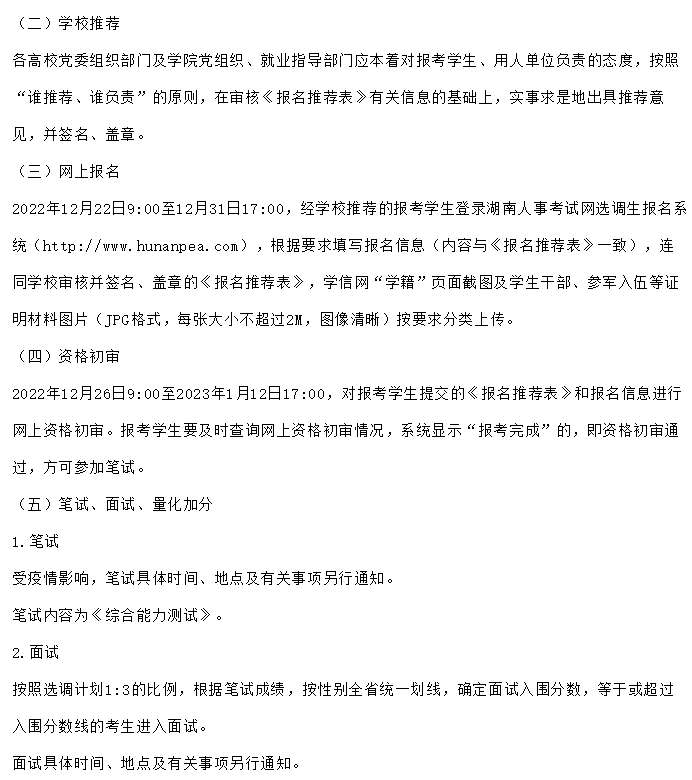 （二）学校推荐

各高校党委组织部门及学院党组织、就业指导部门应本着对报考学生、用人单位负责的态度，按照“谁推荐、谁负责”的原则，在审核《报名推荐表》有关信息的基础上，实事求是地出具推荐意见，并签名、盖章。

（三）网上报名

2022年12月22日9:00至12月31日17:00，经学校推荐的报考学生登录湖南人事考试网选调生报名系统（http://www.hunanpea.com），根据要求填写报名信息（内容与《报名推荐表》一致），连同学校审核并签名、盖章的《报名推荐表》，学信网“学籍”页面截图及学生干部、参军入伍等证明材料图片（JPG格式，每张大小不超过2M，图像清晰）按要求分类上传。

（四）资格初审

2022年12月26日9:00至2023年1月12日17:00，对报考学生提交的《报名推荐表》和报名信息进行网上资格初审。报考学生要及时查询网上资格初审情况，系统显示“报考完成”的，即资格初审通过，方可参加笔试。

（五）笔试、面试、量化加分

1.笔试

受疫情影响，笔试具体时间、地点及有关事项另行通知。

笔试内容为《综合能力测试》。

2.面试

按照选调计划1:3的比例，根据笔试成绩，按性别全省统一划线，确定面试入围分数，等于或超过入围分数线的考生进入面试。

面试具体时间、地点及有关事项另行通知。